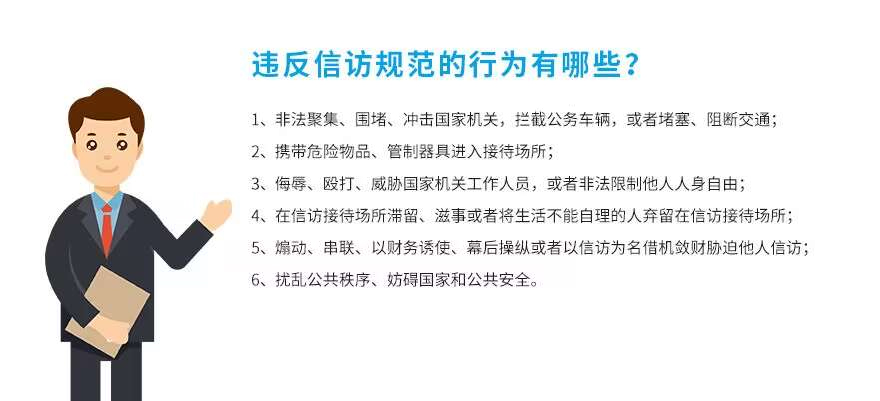 违反信访规范的行为有哪些？

1、非法聚集、围堵、冲击国家机关，拦截公务车辆，或者堵塞、阻断交通；

2、携带危险物品、管制器具进入接待场所；

3、侮辱、殴打、威胁国家机关工作人员，或者非法限制他人人身自由；

4、在信访接待场所滞留、滋事或者将生活不能自理的人弃留在信访接待场所；

5、煽动、串联、以财务诱使、幕后操纵或者以信访为名借机敛财胁迫他人信访；

6、扰乱公共秩序、妨碍国家和公共安全。